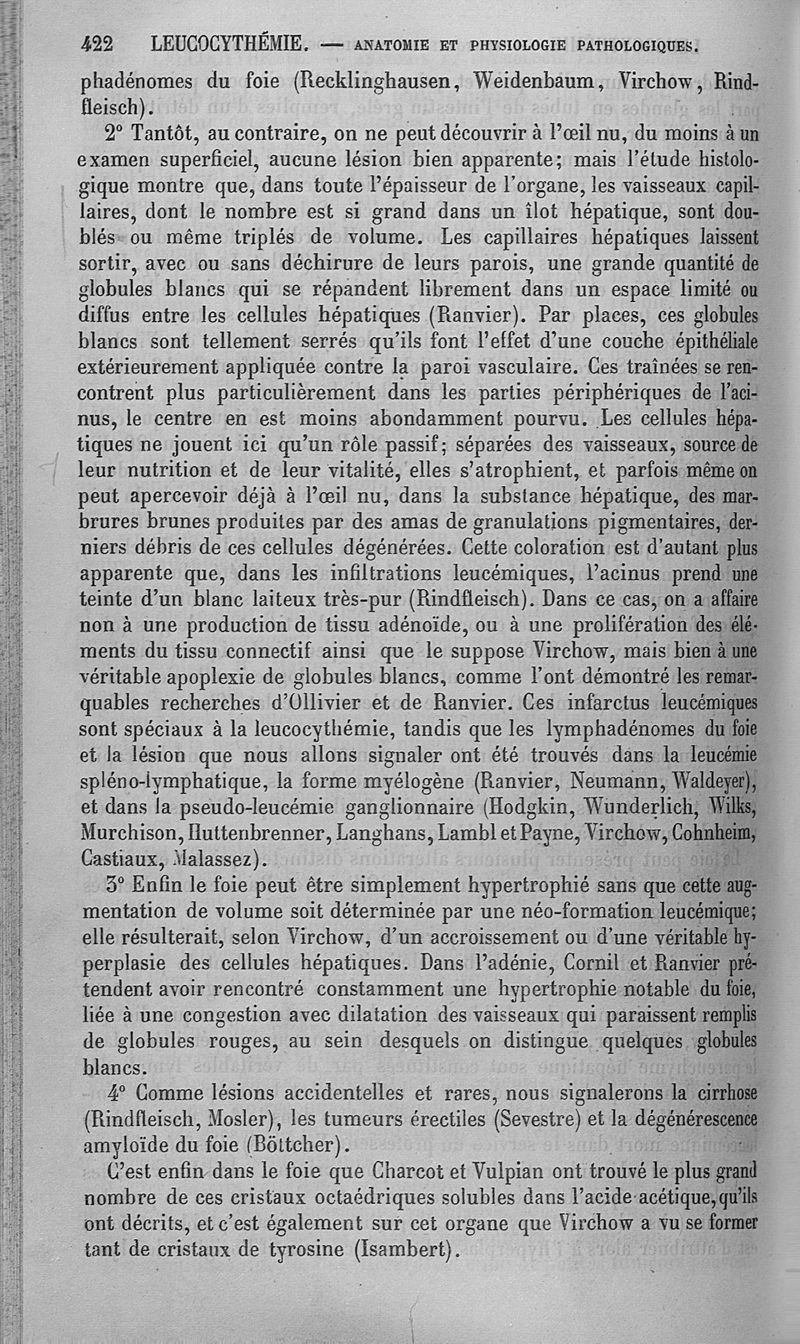 422 LEUCOCYTHÉMIE. — ANATOMIE ET PHYSIOLOGIE PATHOLOGIQUES.

phadénomes du foie (Recklinghausen, Weidenbaum, Virchow, Rindfleisch).

2° Tantôt, au contraire, on ne peut découvrir à l'œil nu, du moins à un examen superficiel, aucune lésion bien apparente; mais l'étude histologique montre que, dans toute l'épaisseur de l'organe, les vaisseaux capillaires, dont le nombre est si grand dans un îlot hépatique, sont doublés ou même triplés de volume. Les capillaires hépatiques laissent sortir, avec ou sans déchirure de leurs parois, une grande quantité de globules blancs qui se répandent librement dans un espace limité ou diffus entre les cellules hépatiques (Ranvier). Par places, ces globules blancs sont tellement serrés qu'ils font l'effet d'une couche épithéliale extérieurement appliquée contre la paroi vasculaire. Ces traînées se rencontrent plus particulièrement dans les parties périphériques de l'acinus, le centre en est moins abondamment pourvu. Les cellules hépatiques ne jouent ici qu'un rôle passif; séparées des vaisseaux, source de leur nutrition et de leur vitalité, elles s'atrophient, et parfois même on peut apercevoir déjà à l'œil nu, dans la substance hépatique, des marbrures brunes produites par des amas de granulations pigmentaires, derniers débris de ces cellules dégénérées. Cette coloration est d'autant plus apparente que, dans les infiltrations leucémiques, l'acinus prend une teinte d'un blanc laiteux très-pur (Rindfleisch). Dans ce cas, on a affaire non à une production de tissu adénoïde, ou à une prolifération des éléments du tissu connectif ainsi que le suppose Virchow, mais bien à une véritable apoplexie de globules blancs, comme l'ont démontré les remarquables recherches d'Ollivier et de Ranvier. Ces infarctus leucémiques sont spéciaux à la leucocythémie, tandis que les lymphadénomes du foie et la lésion que nous allons signaler ont été trouvés dans la leucémie spléno-lymphatique, la forme myélogène (Ranvier, Neumann, Waldeyer), et dans la pseudo-leucémie ganglionnaire (Hodgkin, Wunderlich, Wilks, Murchison, Huttenbrenner, Langhans, Lambl et Payne, Virchow, Cohnheim, Castiaux, Malassez).

3° Enfin le foie peut être simplement hypertrophié sans que cette augmentation de volume soit déterminée par une néo-formation leucémique; elle résulterait, selon Virchow, d'un accroissement ou d'une véritable hyperplasie des cellules hépatiques. Dans l'adénie, Cornil et Ranvier prétendent avoir rencontré constamment une hypertrophie notable du foie, liée à une congestion avec dilatation des vaisseaux qui paraissent remplis de globules rouges, au sein desquels on distingue quelques globules blancs.

4° Comme lésions accidentelles et rares, nous signalerons la cirrhose (Rindfleisch, Mosler), les tumeurs érectiles (Sevestre) et la dégénérescence amyloïde du foie (Böttcher).

C'est enfin dans le foie que Charcot et Vulpian ont trouvé le plus grand nombre de ces cristaux octaédriques solubles dans l'acide acétique, qu'ils ont décrits, et c'est également sur cet organe que Virchow a vu se former tant de cristaux de tyrosine (Isambert).